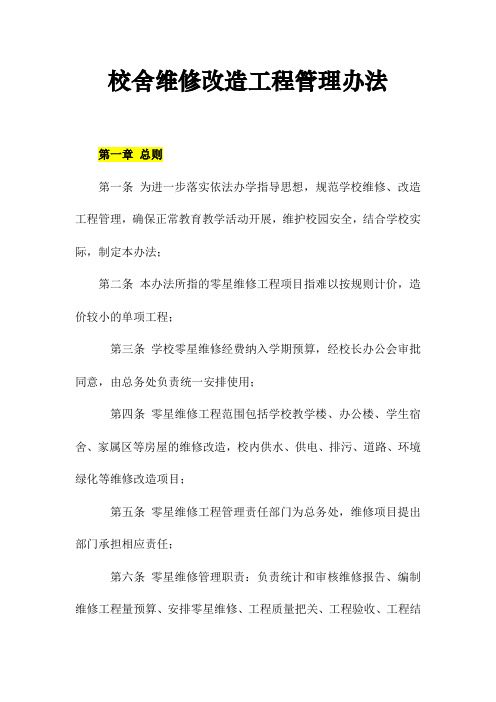 校舍维修改造工程管理办法

第一章 总则

第一条 为进一步落实依法办学指导思想，规范学校维修、改造工程管理，确保正常教育教学活动开展，维护校园安全，结合学校实际，制定本办法；

第二条 本办法所指的零星维修工程项目指难以按规则计价，造价较小的单项工程；

第三条 学校零星维修经费纳入学期预算，经校长办公会审批同意，由总务处负责统一安排使用；

第四条 零星维修工程范围包括学校教学楼、办公楼、学生宿舍、家属区等房屋的维修改造，校内供水、供电、排污、道路、环境绿化等维修改造项目；

第五条 零星维修工程管理责任部门为总务处，维修项目提出部门承担相应责任；

第六条 零星维修管理职责：负责统计和审核维修报告、编制维修工程量预算、安排零星维修、工程质量把关、工程验收、工程结